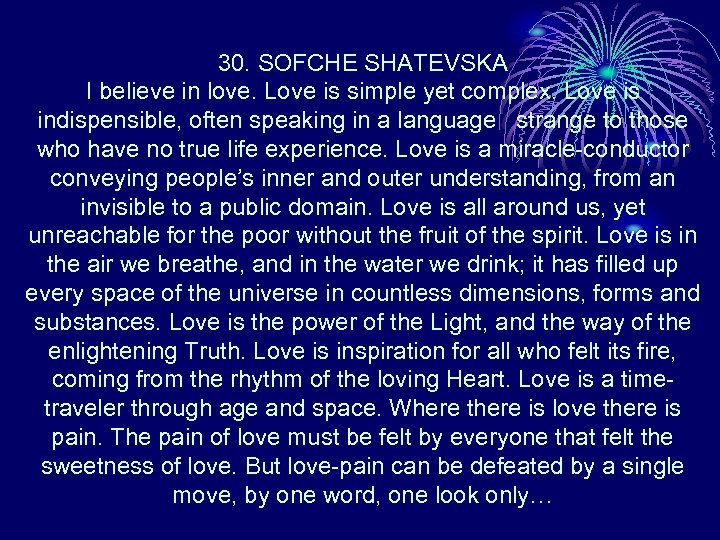 30. SOFCHE SHATEVSKA

I believe in love. Love is simple yet complex. Love is indispensible, often speaking in a language strange to those who have no true life experience. Love is a miracle-conductor conveying people's inner and outer understanding, from an invisible to a public domain. Love is all around us, yet unreachable for the poor without the fruit of the spirit. Love is in the air we breathe, and in the water we drink; it has filled up every space of the universe in countless dimensions, forms and substances. Love is the power of the Light, and the way of the enlightening Truth. Love is inspiration for all who felt its fire, coming from the rhythm of the loving Heart. Love is a time-traveler through age and space. Where there is love there is pain. The pain of love must be felt by everyone that felt the sweetness of love. But love-pain can be defeated by a single move, by one word, one look only…